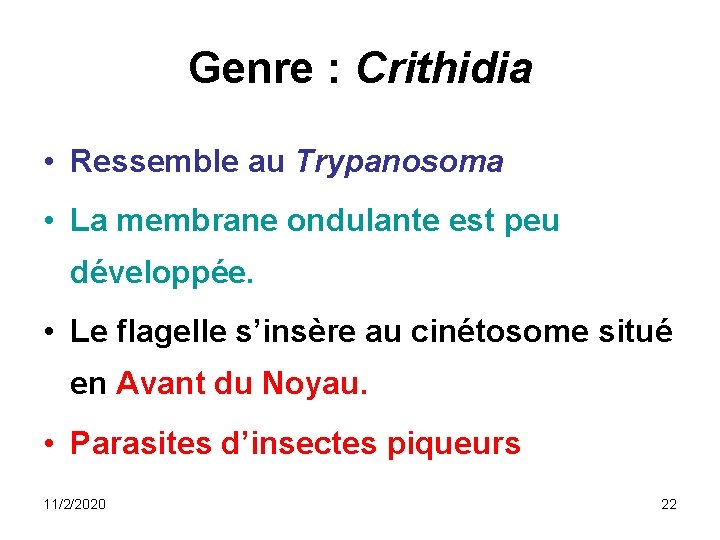 Genre : Crithidia

• Ressemble au Trypanosoma

• La membrane ondulante est peu développée.

• Le flagelle s’insère au cinétosome situé en Avant du Noyau.

• Parasites d’insectes piqueurs

11/2/2020

22